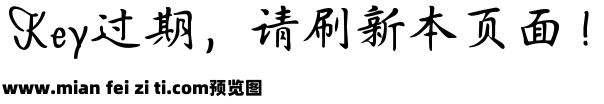 Key过期，请刷新本页面！

www.mian fei zi ti.com预览图